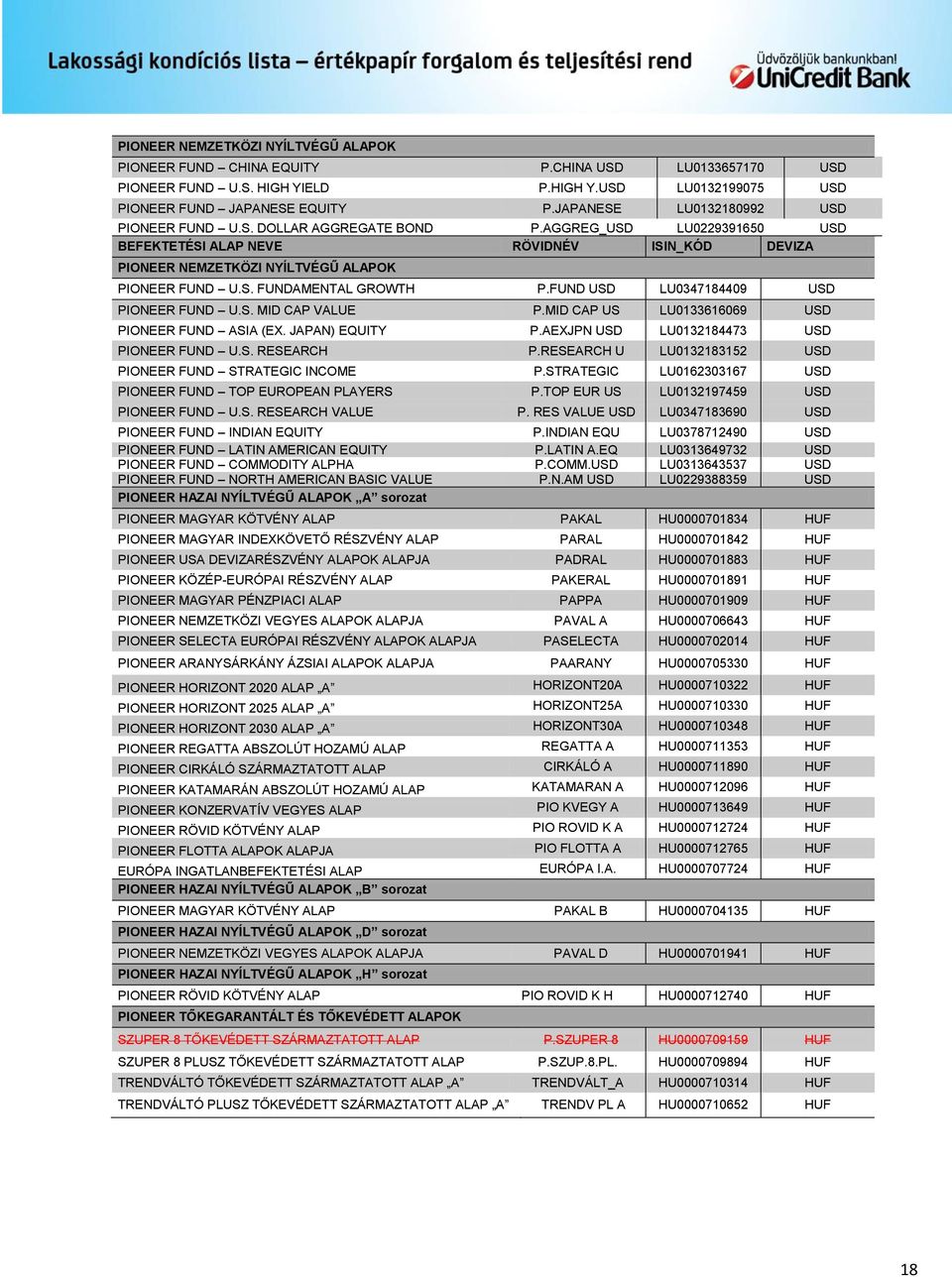 Lakossági kondíciós lista – értékpapír forgalom és teljesítési rend

Üdvözöljük bankunkban!
UniCredit Bank

| PIONEER NEMZETKÖZI NYÍLTVÉGŰ ALAPOK | | | |
|---|---|---|---|
| PIONEER FUND – CHINA EQUITY | P.CHINA USD | LU0133657170 | USD |
| PIONEER FUND – U.S. HIGH YIELD | P.HIGH Y.USD | LU0132199075 | USD |
| PIONEER FUND – JAPANESE EQUITY | P.JAPANESE | LU0132180992 | USD |
| PIONEER FUND – U.S. DOLLAR AGGREGATE BOND | P.AGGREG_USD | LU0229391650 | USD |
| BEFEKTETÉSI ALAP NEVE | RÖVIDNÉV | ISIN_KÓD | DEVIZA |
| PIONEER NEMZETKÖZI NYÍLTVÉGŰ ALAPOK | | | |
| PIONEER FUND – U.S. FUNDAMENTAL GROWTH | P.FUND USD | LU0347184409 | USD |
| PIONEER FUND – U.S. MID CAP VALUE | P.MID CAP US | LU0133616069 | USD |
| PIONEER FUND – ASIA (EX. JAPAN) EQUITY | P.AEXJPN USD | LU0132184473 | USD |
| PIONEER FUND – U.S. RESEARCH | P.RESEARCH U | LU0132183152 | USD |
| PIONEER FUND – STRATEGIC INCOME | P.STRATEGIC | LU0162303167 | USD |
| PIONEER FUND – TOP EUROPEAN PLAYERS | P.TOP EUR US | LU0132197459 | USD |
| PIONEER FUND – U.S. RESEARCH VALUE | P. RES VALUE USD | LU0347183690 | USD |
| PIONEER FUND – INDIAN EQUITY | P.INDIAN EQU | LU0378712490 | USD |
| PIONEER FUND – LATIN AMERICAN EQUITY | P.LATIN A.EQ | LU0313649732 | USD |
| PIONEER FUND – COMMODITY ALPHA | P.COMM.USD | LU0313643537 | USD |
| PIONEER FUND – NORTH AMERICAN BASIC VALUE | P.N.AM USD | LU0229388359 | USD |
| PIONEER HAZAI NYÍLTVÉGŰ ALAPOK „A” sorozat | | | |
| PIONEER MAGYAR KÖTVÉNY ALAP | PAKAL | HU0000701834 | HUF |
| PIONEER MAGYAR INDEXKÖVETŐ RÉSZVÉNY ALAP | PARAL | HU0000701842 | HUF |
| PIONEER USA DEVIZARÉSZVÉNY ALAPOK ALAPJA | PADRAL | HU0000701883 | HUF |
| PIONEER KÖZÉP-EURÓPAI RÉSZVÉNY ALAP | PAKERAL | HU0000701891 | HUF |
| PIONEER MAGYAR PÉNZPIACI ALAP | PAPPA | HU0000701909 | HUF |
| PIONEER NEMZETKÖZI VEGYES ALAPOK ALAPJA | PAVAL A | HU0000706643 | HUF |
| PIONEER SELECTA EURÓPAI RÉSZVÉNY ALAPOK ALAPJA | PASELECTA | HU0000702014 | HUF |
| PIONEER ARANYSÁRKÁNY ÁZSIAI ALAPOK ALAPJA | PAARANY | HU0000705330 | HUF |
| PIONEER HORIZONT 2020 ALAP „A” | HORIZONT20A | HU0000710322 | HUF |
| PIONEER HORIZONT 2025 ALAP „A” | HORIZONT25A | HU0000710330 | HUF |
| PIONEER HORIZONT 2030 ALAP „A” | HORIZONT30A | HU0000710348 | HUF |
| PIONEER REGATTA ABSZOLÚT HOZAMÚ ALAP | REGATTA A | HU0000711353 | HUF |
| PIONEER CIRKÁLÓ SZÁRMAZTATOTT ALAP | CIRKÁLÓ A | HU0000711890 | HUF |
| PIONEER KATAMARÁN ABSZOLÚT HOZAMÚ ALAP | KATAMARAN A | HU0000712096 | HUF |
| PIONEER KONZERVATÍV VEGYES ALAP | PIO KVEGY A | HU0000713649 | HUF |
| PIONEER RÖVID KÖTVÉNY ALAP | PIO ROVID K A | HU0000712724 | HUF |
| PIONEER FLOTTA ALAPOK ALAPJA | PIO FLOTTA A | HU0000712765 | HUF |
| EURÓPA INGATLANBEFEKTETÉSI ALAP | EURÓPA I.A. | HU0000707724 | HUF |
| PIONEER HAZAI NYÍLTVÉGŰ ALAPOK „B” sorozat | | | |
| PIONEER MAGYAR KÖTVÉNY ALAP | PAKAL B | HU0000704135 | HUF |
| PIONEER HAZAI NYÍLTVÉGŰ ALAPOK „D” sorozat | | | |
| PIONEER NEMZETKÖZI VEGYES ALAPOK ALAPJA | PAVAL D | HU0000701941 | HUF |
| PIONEER HAZAI NYÍLTVÉGŰ ALAPOK „H” sorozat | | | |
| PIONEER RÖVID KÖTVÉNY ALAP | PIO ROVID K H | HU0000712740 | HUF |
| PIONEER TŐKEGARANTÁLT ÉS TŐKEVÉDETT ALAPOK | | | |
| SZUPER 8 TŐKEVÉDETT SZÁRMAZTATOTT ALAP | P.SZUPER 8 | HU0000709159 | HUF |
| SZUPER 8 PLUSZ TŐKEVÉDETT SZÁRMAZTATOTT ALAP | P.SZUP.8.PL. | HU0000709894 | HUF |
| TRENDVÁLTÓ TŐKEVÉDETT SZÁRMAZTATOTT ALAP „A” | TRENDVÁLT_A | HU0000710314 | HUF |
| TRENDVÁLTÓ PLUSZ TŐKEVÉDETT SZÁRMAZTATOTT ALAP „A” | TRENDV PL A | HU0000710652 | HUF |

18